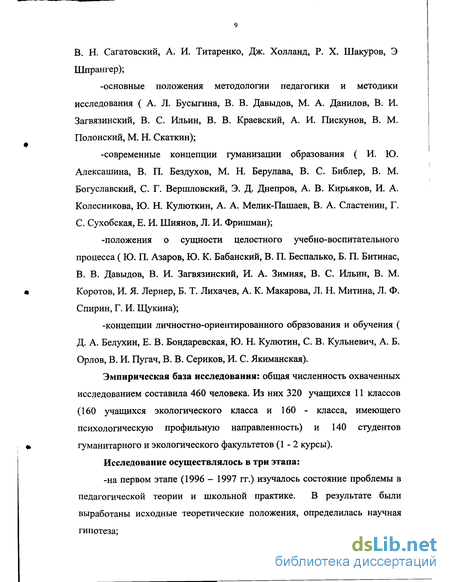 9

В. Н. Сагатовский, А. И. Титаренко, Дж. Холланд, Р. Х. Шакуров, Э Шпрангер);

-основные положения методологии педагогики и методики исследования ( А. Л. Бусыгина, В. В. Давыдов, М. А. Данилов, В. И. Загвязинский, В. С. Ильин, В. В. Краевский, А. И. Пискунов, В. М. Полонский, М. Н. Скаткин);

-современные концепции гуманизации образования ( И. Ю. Алексашина, В. П. Бездухов, М. Н. Берулава, В. С. Библер, В. М. Богуславский, С. Г. Вершловский, Э. Д. Днепров, А. В. Кирьяков, И. А. Колесникова, Ю. Н. Кулюткин, А. А. Мелик-Пашаев, В. А. Сластенин, Г. С. Сухобская, Е. И. Шиянов, Л. И. Фришман);

-положения о сущности целостного учебно-воспитательного процесса ( Ю. П. Азаров, Ю. К. Бабанский, В. П. Беспалько, Б. П. Битинас, В. В. Давыдов, В. И. Загвязинский, И. А. Зимняя, В. С. Ильин, В. М. Коротов, И. Я. Лернер, Б. Т. Лихачев, А. К. Макарова, Л. Н. Митина, Л. Ф. Спирин, Г. И. Щукина);

-концепции личностно-ориентированного образования и обучения ( Д. А. Белухин, Е. В. Бондаревская, Ю. Н. Кулютин, С. В. Кульневич, А. Б. Орлов, В. И. Пугач, В. В. Сериков, И. С. Якиманская).

Эмпирическая база исследования: общая численность охваченных исследованием составила 460 человека. Из них 320 учащихся 11 классов (160 учащихся экологического класса и 160 - класса, имеющего психологическую профильную направленность) и 140 студентов гуманитарного и экологического факультетов (1 - 2 курсы).

Исследование осуществлялось в три этапа:

-на первом этапе (1996 – 1997 гг.) изучалось состояние проблемы в педагогической теории и школьной практике. В результате были выработаны исходные теоретические положения, определилась научная гипотеза;

dsLib.net
библиотека диссертаций